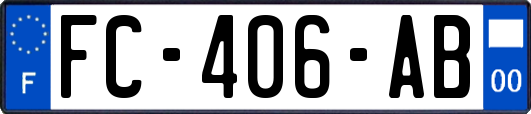 F
FC-406-AB
00